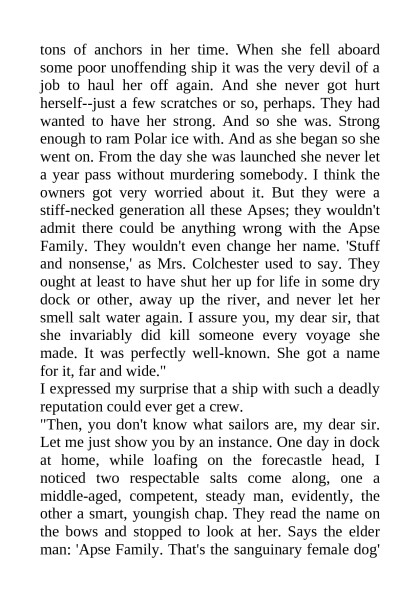 tons of anchors in her time. When she fell aboard some poor unoffending ship it was the very devil of a job to haul her off again. And she never got hurt herself--just a few scratches or so, perhaps. They had wanted to have her strong. And so she was. Strong enough to ram Polar ice with. And as she began so she went on. From the day she was launched she never let a year pass without murdering somebody. I think the owners got very worried about it. But they were a stiff-necked generation all these Apses; they wouldn't admit there could be anything wrong with the Apse Family. They wouldn't even change her name. 'Stuff and nonsense,' as Mrs. Colchester used to say. They ought at least to have shut her up for life in some dry dock or other, away up the river, and never let her smell salt water again. I assure you, my dear sir, that she invariably did kill someone every voyage she made. It was perfectly well-known. She got a name for it, far and wide."
I expressed my surprise that a ship with such a deadly reputation could ever get a crew.
"Then, you don't know what sailors are, my dear sir. Let me just show you by an instance. One day in dock at home, while loafing on the forecastle head, I noticed two respectable salts come along, one a middle-aged, competent, steady man, evidently, the other a smart, youngish chap. They read the name on the bows and stopped to look at her. Says the elder man: 'Apse Family. That's the sanguinary female dog'